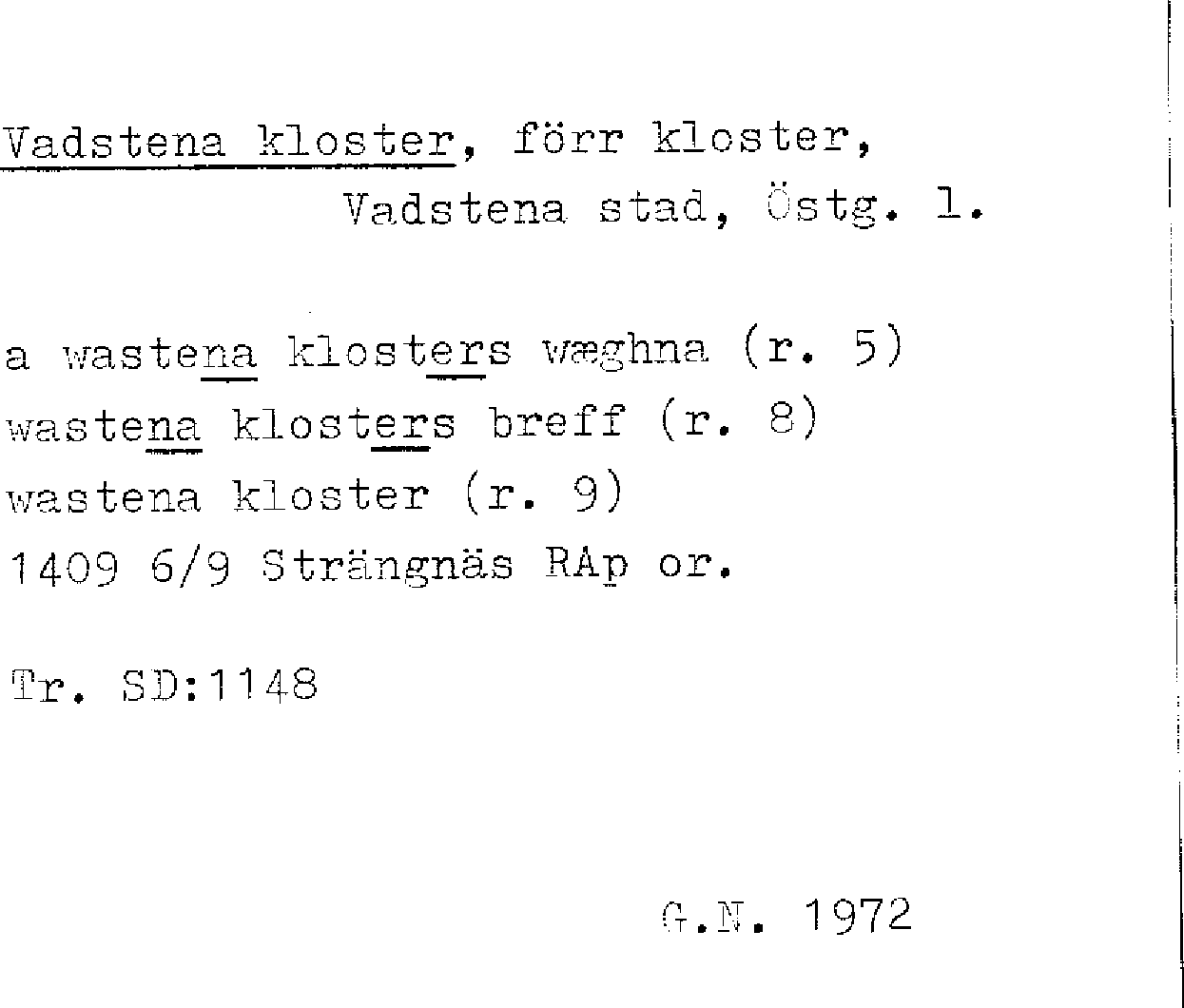 Vadstena kloster, förr kloster, Vadstena stad, Östg. l.

a wastena klosters wæghna (r. 5)
wastena klosters breff (r. 8)
wastena kloster (r. 9)
1409 6/9 Strängnäs RAp or.

Tr. SD:1148

G.N. 1972